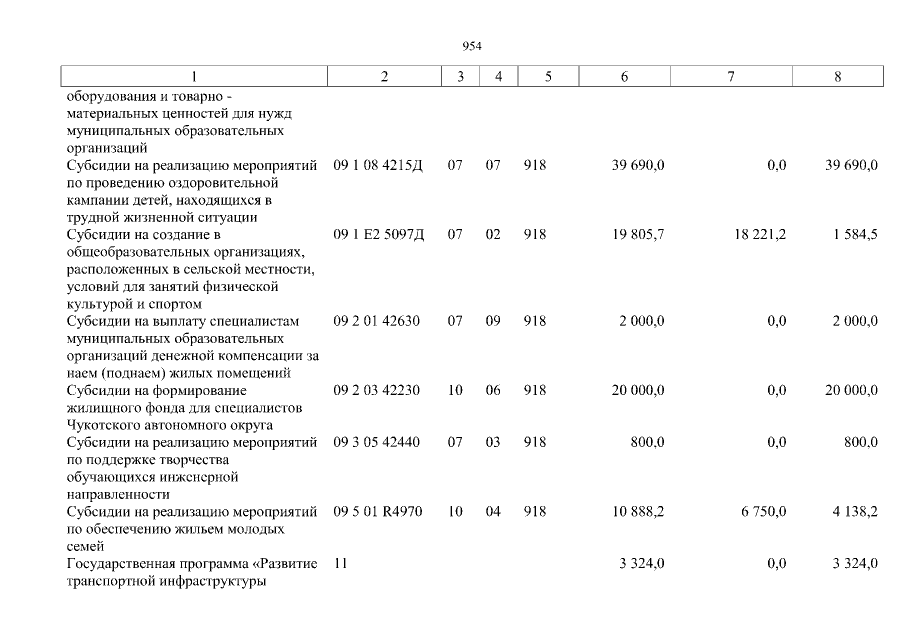 954

| 1 | 2 | 3 | 4 | 5 | 6 | 7 | 8 |
|---|---|---|---|---|---|---|---|
| оборудования и товарно - материальных ценностей для нужд муниципальных образовательных организаций | | | | | | | |
| Субсидии на реализацию мероприятий по проведению оздоровительной кампании детей, находящихся в трудной жизненной ситуации | 09 1 08 4215Д | 07 | 07 | 918 | 39 690,0 | 0,0 | 39 690,0 |
| Субсидии на создание в общеобразовательных организациях, расположенных в сельской местности, условий для занятий физической культурой и спортом | 09 1 E2 5097Д | 07 | 02 | 918 | 19 805,7 | 18 221,2 | 1 584,5 |
| Субсидии на выплату специалистам муниципальных образовательных организаций денежной компенсации за наем (поднаем) жилых помещений | 09 2 01 42630 | 07 | 09 | 918 | 2 000,0 | 0,0 | 2 000,0 |
| Субсидии на формирование жилищного фонда для специалистов Чукотского автономного округа | 09 2 03 42230 | 10 | 06 | 918 | 20 000,0 | 0,0 | 20 000,0 |
| Субсидии на реализацию мероприятий по поддержке творчества обучающихся инженерной направленности | 09 3 05 42440 | 07 | 03 | 918 | 800,0 | 0,0 | 800,0 |
| Субсидии на реализацию мероприятий по обеспечению жильем молодых семей | 09 5 01 R4970 | 10 | 04 | 918 | 10 888,2 | 6 750,0 | 4 138,2 |
| Государственная программа «Развитие транспортной инфраструктуры | 11 | | | | 3 324,0 | 0,0 | 3 324,0 |